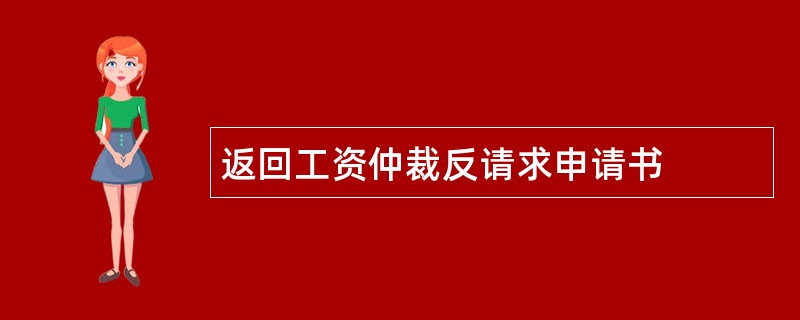 返回工资仲裁反请求申请书